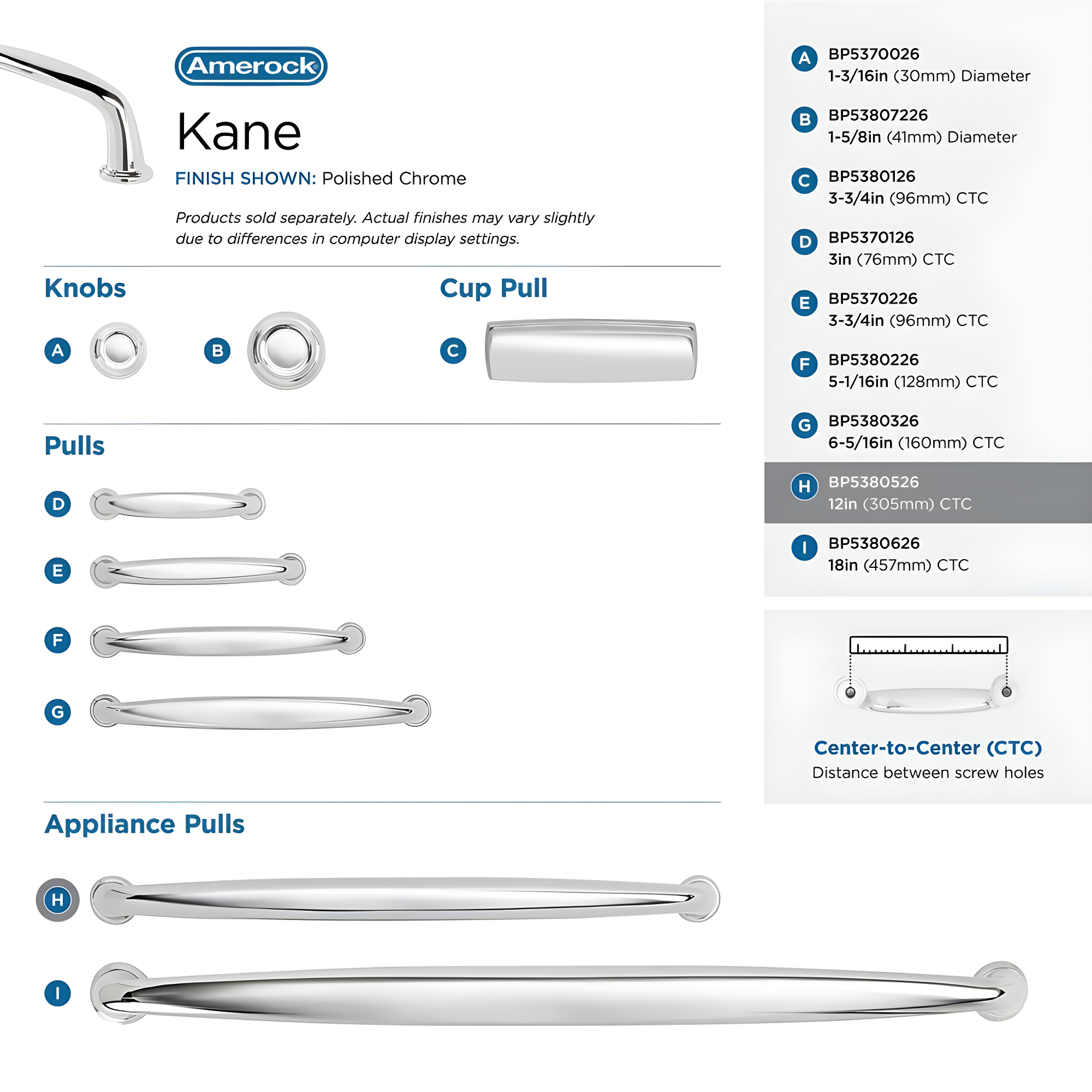 Amerock

Kane

FINISH SHOWN: Polished Chrome

Products sold separately. Actual finishes may vary slightly due to differences in computer display settings.

Knobs

A

B

Cup Pull

C

Pulls

D

E

F

G

Appliance Pulls

H

I

A BP5370026
1-3/16in (30mm) Diameter

B BP53807226
1-5/8in (41mm) Diameter

C BP5380126
3-3/4in (96mm) CTC

D BP5370126
3in (76mm) CTC

E BP5370226
3-3/4in (96mm) CTC

F BP5380226
5-1/16in (128mm) CTC

G BP5380326
6-5/16in (160mm) CTC

H BP5380526
12in (305mm) CTC

I BP5380626
18in (457mm) CTC

Center-to-Center (CTC)
Distance between screw holes